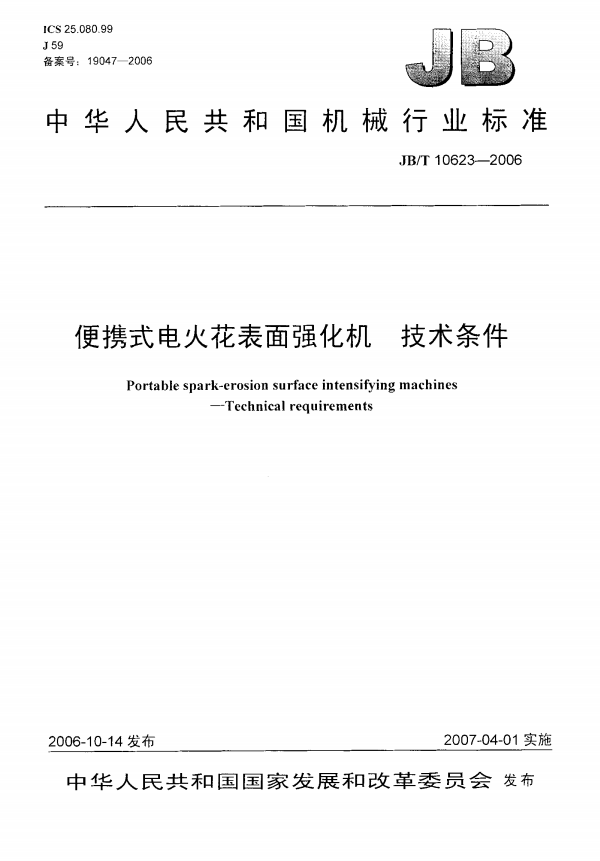 ICS 25.080.99
J 59
备案号：19047—2006

JB

中华人民共和国机械行业标准

JB/T 10623—2006

便携式电火花表面强化机　技术条件

Portable spark-erosion surface intensifying machines
—Technical requirements

2006-10-14 发布

2007-04-01 实施

中华人民共和国国家发展和改革委员会 发布